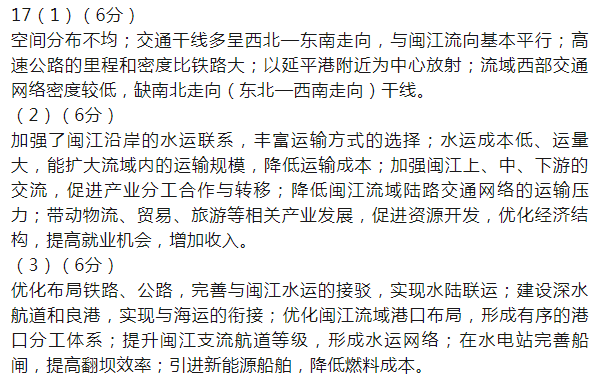 17（1）（6分）
空间分布不均；交通干线多呈西北—东南走向，与闽江流向基本平行；高速公路的里程和密度比铁路大；以延平港附近为中心放射；流域西部交通网络密度较低，缺南北走向（东北—西南走向）干线。
（2）（6分）
加强了闽江沿岸的水运联系，丰富运输方式的选择；水运成本低、运量大，能扩大流域内的运输规模，降低运输成本；加强闽江上、中、下游的交流，促进产业分工合作与转移；降低闽江流域陆路交通网络的运输压力；带动物流、贸易、旅游等相关产业发展，促进资源开发，优化经济结构，提高就业机会，增加收入。
（3）（6分）
优化布局铁路、公路，完善与闽江水运的接驳，实现水陆联运；建设深水航道和良港，实现与海运的衔接；优化闽江流域港口布局，形成有序的港口分工体系；提升闽江支流航道等级，形成水运网络；在水电站完善船闸，提高翻坝效率；引进新能源船舶，降低燃料成本。